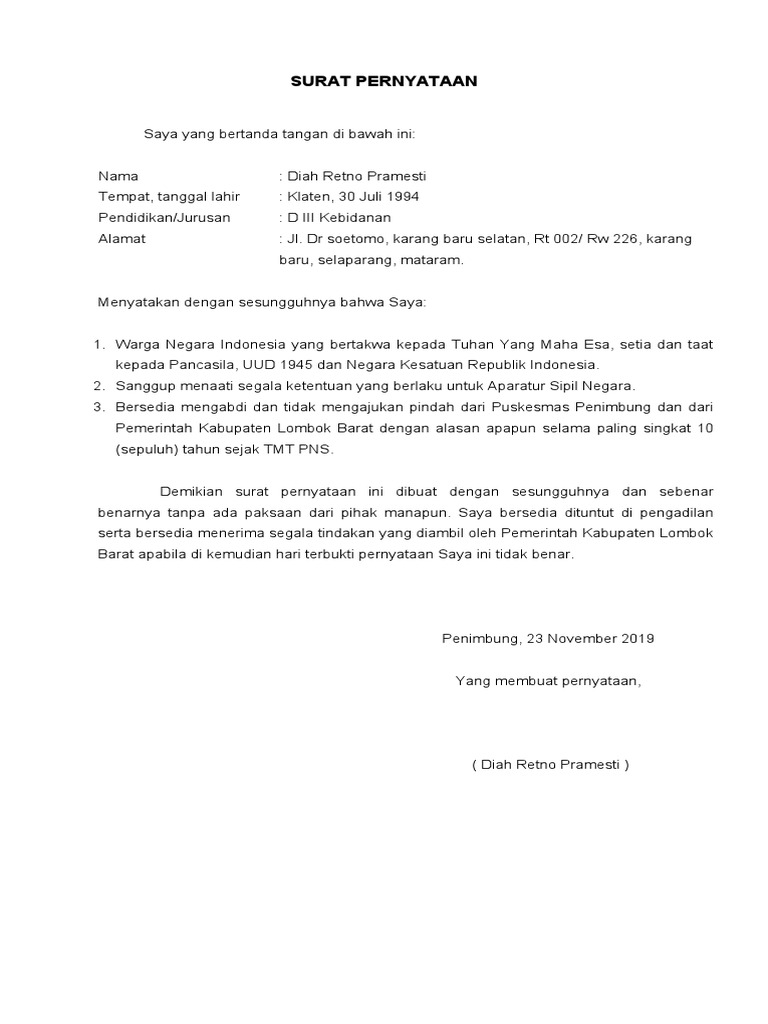 SURAT PERNYATAAN

Saya yang bertanda tangan di bawah ini:

Nama : Diah Retno Pramesti
Tempat, tanggal lahir : Klaten, 30 Juli 1994
Pendidikan/Jurusan : D III Kebidanan
Alamat : Jl. Dr soetomo, karang baru selatan, Rt 002/ Rw 226, karang baru, selaparang, mataram.

Menyatakan dengan sesungguhnya bahwa Saya:

1. Warga Negara Indonesia yang bertakwa kepada Tuhan Yang Maha Esa, setia dan taat kepada Pancasila, UUD 1945 dan Negara Kesatuan Republik Indonesia.
2. Sanggup menaati segala ketentuan yang berlaku untuk Aparatur Sipil Negara.
3. Bersedia mengabdi dan tidak mengajukan pindah dari Puskesmas Penimbung dan dari Pemerintah Kabupaten Lombok Barat dengan alasan apapun selama paling singkat 10 (sepuluh) tahun sejak TMT PNS.

Demikian surat pernyataan ini dibuat dengan sesungguhnya dan sebenar benarnya tanpa ada paksaan dari pihak manapun. Saya bersedia dituntut di pengadilan serta bersedia menerima segala tindakan yang diambil oleh Pemerintah Kabupaten Lombok Barat apabila di kemudian hari terbukti pernyataan Saya ini tidak benar.

Penimbung, 23 November 2019

Yang membuat pernyataan,

( Diah Retno Pramesti )